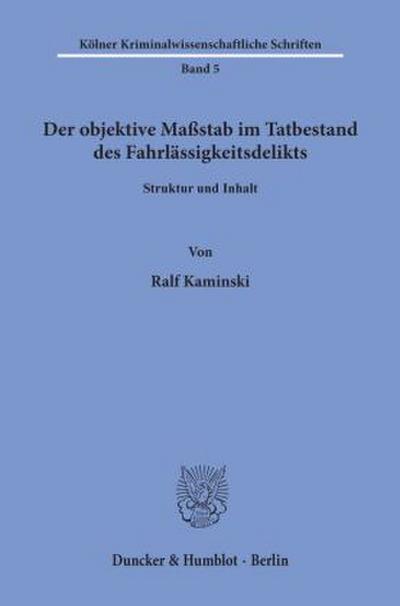 Kölner Kriminalwissenschaftliche Schriften

Band 5

Der objektive Maßstab im Tatbestand des Fahrlässigkeitsdelikts

Struktur und Inhalt

Von

Ralf Kaminski

Duncker & Humblot · Berlin